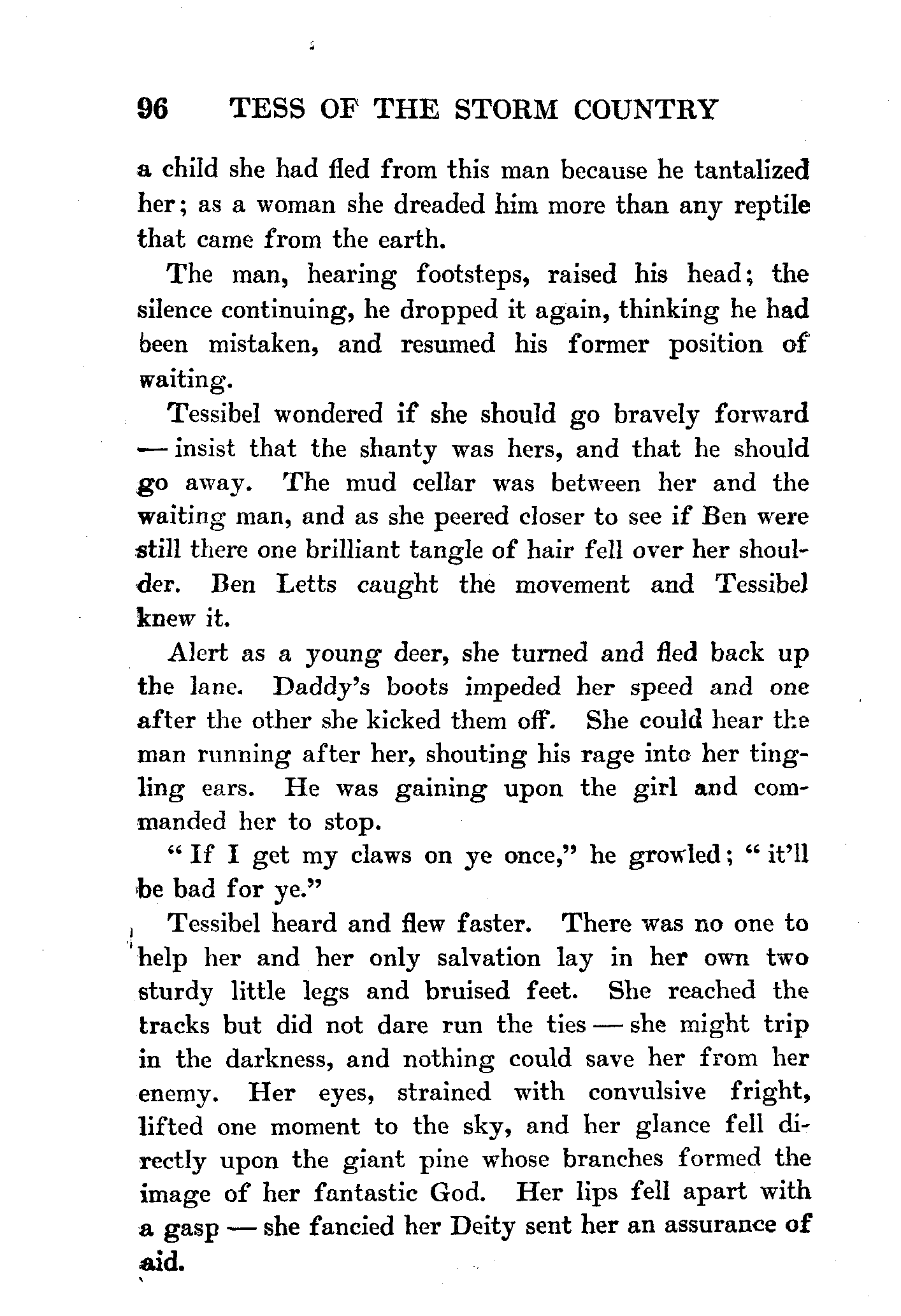 96 TESS OF THE STORM COUNTRY

a child she had fled from this man because he tantalized her; as a woman she dreaded him more than any reptile that came from the earth.

The man, hearing footsteps, raised his head; the silence continuing, he dropped it again, thinking he had been mistaken, and resumed his former position of waiting.

Tessibel wondered if she should go bravely forward — insist that the shanty was hers, and that he should go away. The mud cellar was between her and the waiting man, and as she peered closer to see if Ben were still there one brilliant tangle of hair fell over her shoulder. Ben Letts caught the movement and Tessibel knew it.

Alert as a young deer, she turned and fled back up the lane. Daddy's boots impeded her speed and one after the other she kicked them off. She could hear the man running after her, shouting his rage into her tingling ears. He was gaining upon the girl and commanded her to stop.

"If I get my claws on ye once," he growled; "it'll be bad for ye."

Tessibel heard and flew faster. There was no one to help her and her only salvation lay in her own two sturdy little legs and bruised feet. She reached the tracks but did not dare run the ties — she might trip in the darkness, and nothing could save her from her enemy. Her eyes, strained with convulsive fright, lifted one moment to the sky, and her glance fell directly upon the giant pine whose branches formed the image of her fantastic God. Her lips fell apart with a gasp — she fancied her Deity sent her an assurance of aid.